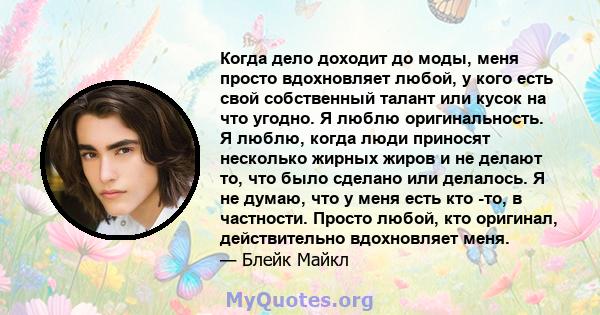 Когда дело доходит до моды, меня просто вдохновляет любой, у кого есть свой собственный талант или кусок на что угодно. Я люблю оригинальность. Я люблю, когда люди приносят несколько жирных жиров и не делают то, что было сделано или делалось. Я не думаю, что у меня есть кто -то, в частности. Просто любой, кто оригинал, действительно вдохновляет меня.
— Блейк Майкл

MyQuotes.org